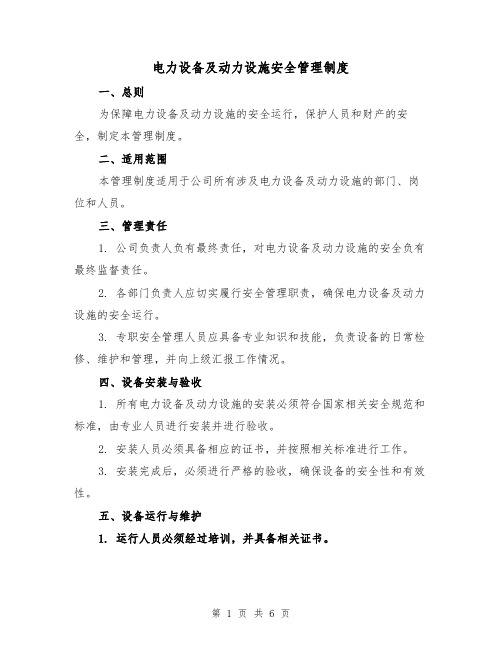 电力设备及动力设施安全管理制度

一、总则

为保障电力设备及动力设施的安全运行，保护人员和财产的安全，制定本管理制度。

二、适用范围

本管理制度适用于公司所有涉及电力设备及动力设施的部门、岗位和人员。

三、管理责任

1. 公司负责人负有最终责任，对电力设备及动力设施的安全负有最终监督责任。

2. 各部门负责人应切实履行安全管理职责，确保电力设备及动力设施的安全运行。

3. 专职安全管理人员应具备专业知识和技能，负责设备的日常检修、维护和管理，并向上级汇报工作情况。

四、设备安装与验收

1. 所有电力设备及动力设施的安装必须符合国家相关安全规范和标准，由专业人员进行安装并进行验收。

2. 安装人员必须具备相应的证书，并按照相关标准进行工作。

3. 安装完成后，必须进行严格的验收，确保设备的安全性和有效性。

五、设备运行与维护

1. 运行人员必须经过培训，并具备相关证书。

第 1 页 共 6 页